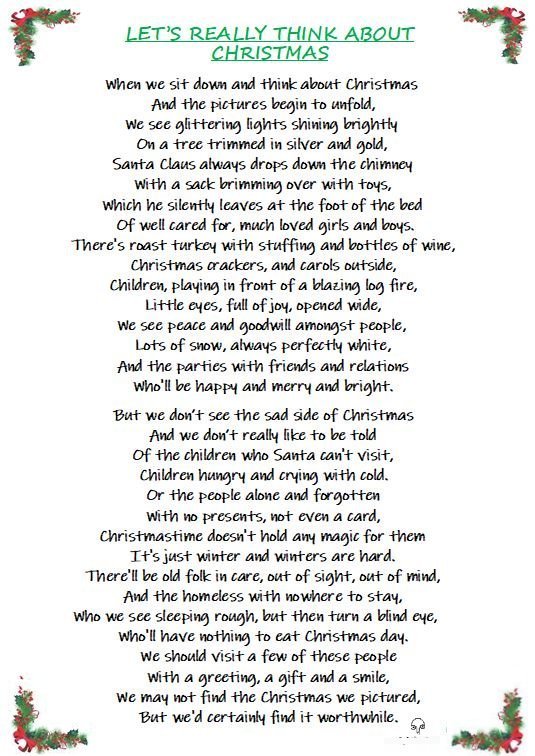 LET'S REALLY THINK ABOUT CHRISTMAS

When we sit down and think about Christmas
And the pictures begin to unfold,
We see glittering lights shining brightly
On a tree trimmed in silver and gold,
Santa Claus always drops down the chimney
With a sack brimming over with toys,
Which he silently leaves at the foot of the bed
Of well cared for, much loved girls and boys.
There's roast turkey with stuffing and bottles of wine,
Christmas crackers, and carols outside,
Children, playing in front of a blazing log fire,
Little eyes, full of joy, opened wide,
We see peace and goodwill amongst people,
Lots of snow, always perfectly white,
And the parties with friends and relations
Who'll be happy and merry and bright.

But we don't see the sad side of Christmas
And we don't really like to be told
Of the children who Santa can't visit,
Children hungry and crying with cold.
Or the people alone and forgotten
With no presents, not even a card,
Christmastime doesn't hold any magic for them
It's just winter and winters are hard.
There'll be old folk in care, out of sight, out of mind,
And the homeless with nowhere to stay,
Who we see sleeping rough, but then turn a blind eye,
Who'll have nothing to eat Christmas day.
We should visit a few of these people
With a greeting, a gift and a smile,
We may not find the Christmas we pictured,
But we'd certainly find it worthwhile.